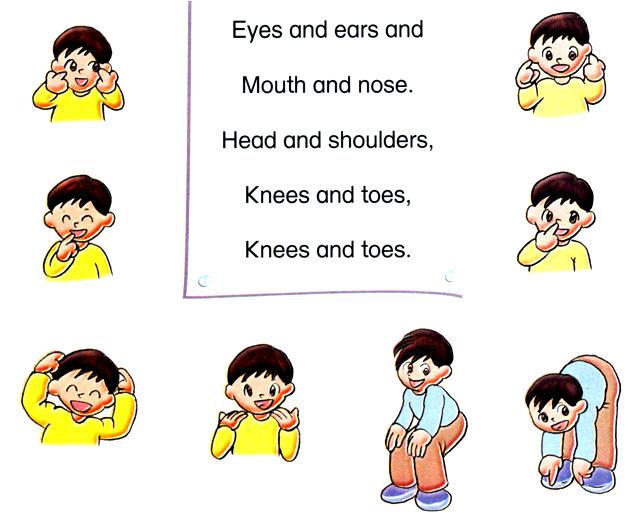 Eyes and ears and

Mouth and nose.

Head and shoulders,

Knees and toes,

Knees and toes.